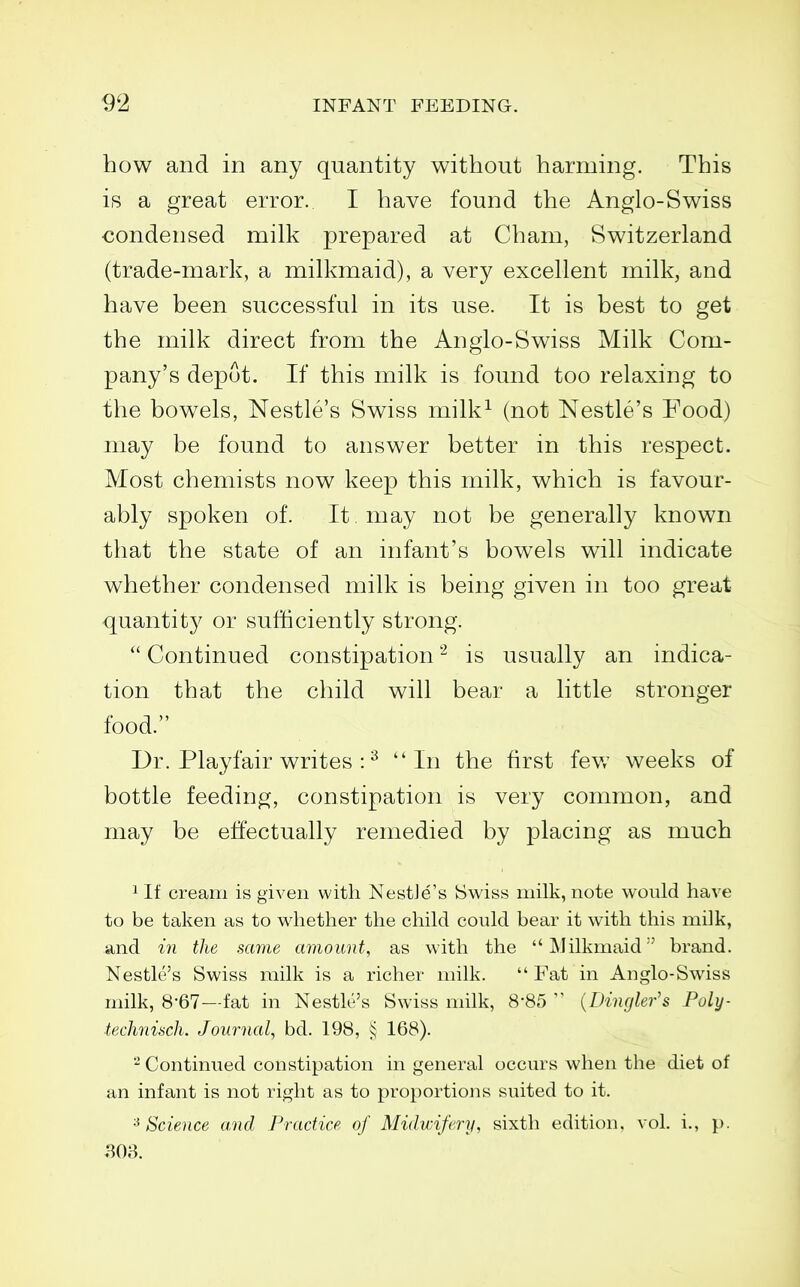 92 INFANT FEEDING.

how and in any quantity without harming. This is a great error. I have found the Anglo-Swiss condensed milk prepared at Cham, Switzerland (trade-mark, a milkmaid), a very excellent milk, and have been successful in its use. It is best to get the milk direct from the Anglo-Swiss Milk Company's depôt. If this milk is found too relaxing to the bowels, Nestlé's Swiss milk$^1$ (not Nestlé's Food) may be found to answer better in this respect. Most chemists now keep this milk, which is favourably spoken of. It may not be generally known that the state of an infant's bowels will indicate whether condensed milk is being given in too great quantity or sufficiently strong. "Continued constipation$^2$ is usually an indication that the child will bear a little stronger food."

Dr. Playfair writes:$^3$ "In the first few weeks of bottle feeding, constipation is very common, and may be effectually remedied by placing as much

$^1$ If cream is given with Nestlé's Swiss milk, note would have to be taken as to whether the child could bear it with this milk, and in the same amount, as with the "Milkmaid" brand. Nestlé's Swiss milk is a richer milk. "Fat in Anglo-Swiss milk, 8·67—fat in Nestlé's Swiss milk, 8·85" (Dingler's Polytechnisch. Journal, bd. 198, § 168).

$^2$ Continued constipation in general occurs when the diet of an infant is not right as to proportions suited to it.

$^3$ Science and Practice of Midwifery, sixth edition, vol. i., p. 303.